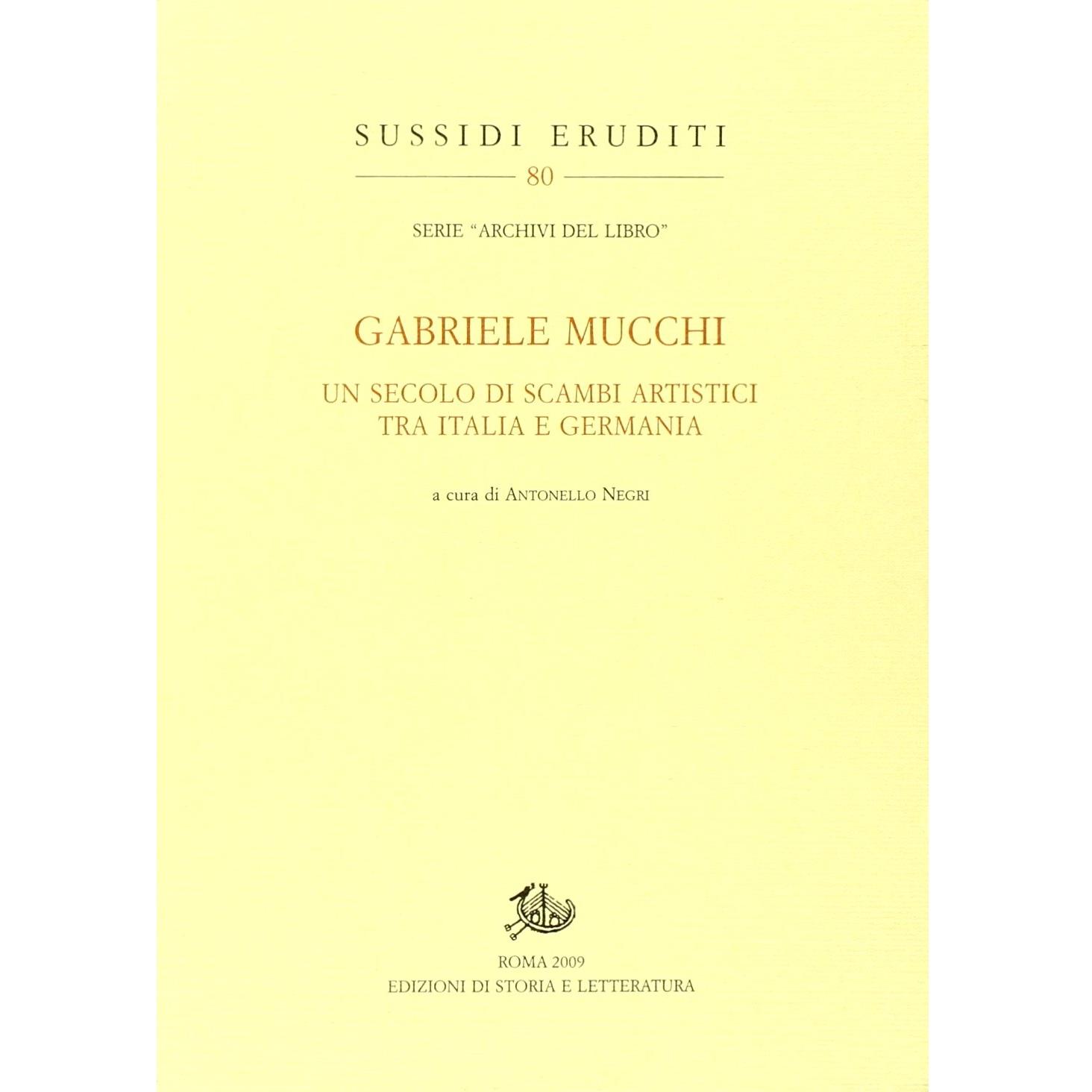 SUSSIDI ERUDITI

80

SERIE "ARCHIVI DEL LIBRO"

GABRIELE MUCCHI

UN SECOLO DI SCAMBI ARTISTICI TRA ITALIA E GERMANIA

a cura di ANTONELLO NEGRI

ROMA 2009
EDIZIONI DI STORIA E LETTERATURA